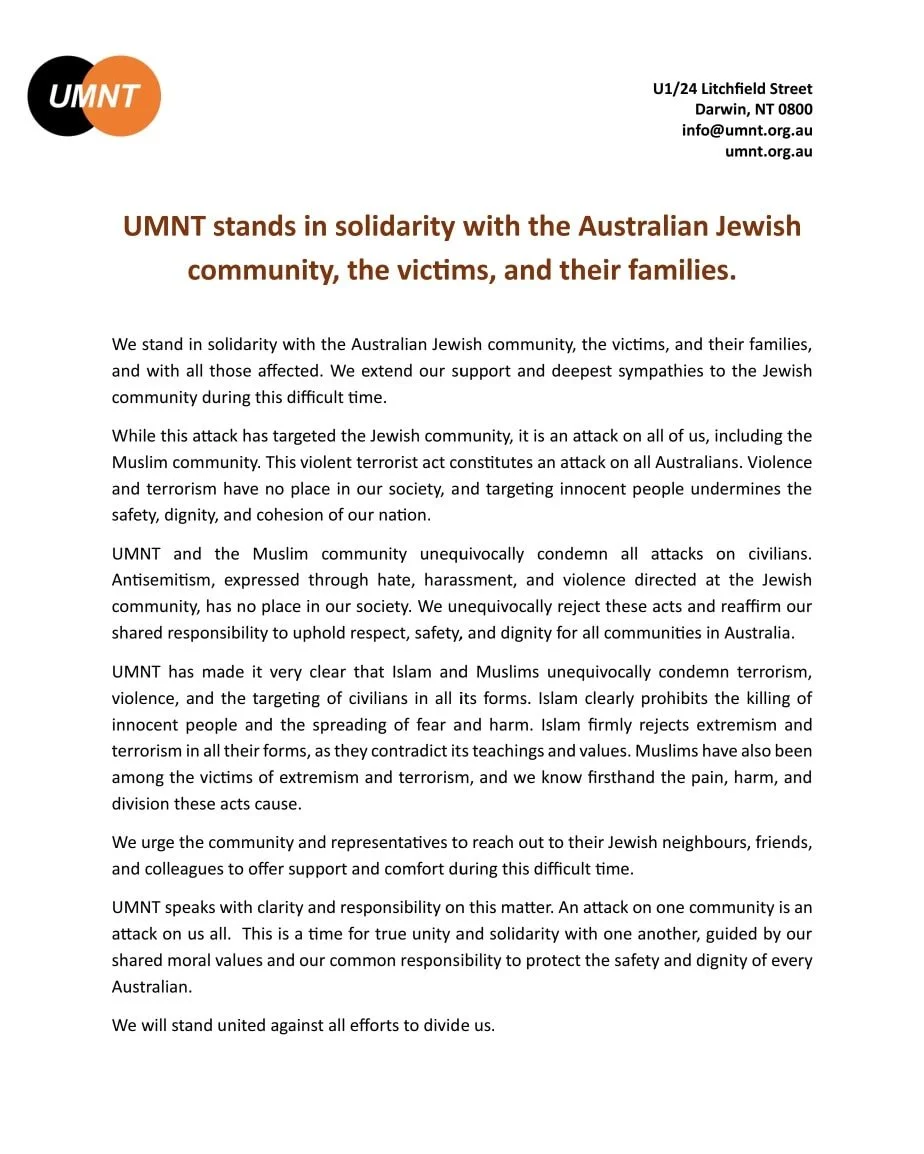 UMNT

U1/24 Litchfield Street
Darwin, NT 0800
info@umnt.org.au
umnt.org.au

UMNT stands in solidarity with the Australian Jewish community, the victims, and their families.

We stand in solidarity with the Australian Jewish community, the victims, and their families, and with all those affected. We extend our support and deepest sympathies to the Jewish community during this difficult time.

While this attack has targeted the Jewish community, it is an attack on all of us, including the Muslim community. This violent terrorist act constitutes an attack on all Australians. Violence and terrorism have no place in our society, and targeting innocent people undermines the safety, dignity, and cohesion of our nation.

UMNT and the Muslim community unequivocally condemn all attacks on civilians. Antisemitism, expressed through hate, harassment, and violence directed at the Jewish community, has no place in our society. We unequivocally reject these acts and reaffirm our shared responsibility to uphold respect, safety, and dignity for all communities in Australia.

UMNT has made it very clear that Islam and Muslims unequivocally condemn terrorism, violence, and the targeting of civilians in all its forms. Islam clearly prohibits the killing of innocent people and the spreading of fear and harm. Islam firmly rejects extremism and terrorism in all their forms, as they contradict its teachings and values. Muslims have also been among the victims of extremism and terrorism, and we know firsthand the pain, harm, and division these acts cause.

We urge the community and representatives to reach out to their Jewish neighbours, friends, and colleagues to offer support and comfort during this difficult time.

UMNT speaks with clarity and responsibility on this matter. An attack on one community is an attack on us all. This is a time for true unity and solidarity with one another, guided by our shared moral values and our common responsibility to protect the safety and dignity of every Australian.

We will stand united against all efforts to divide us.